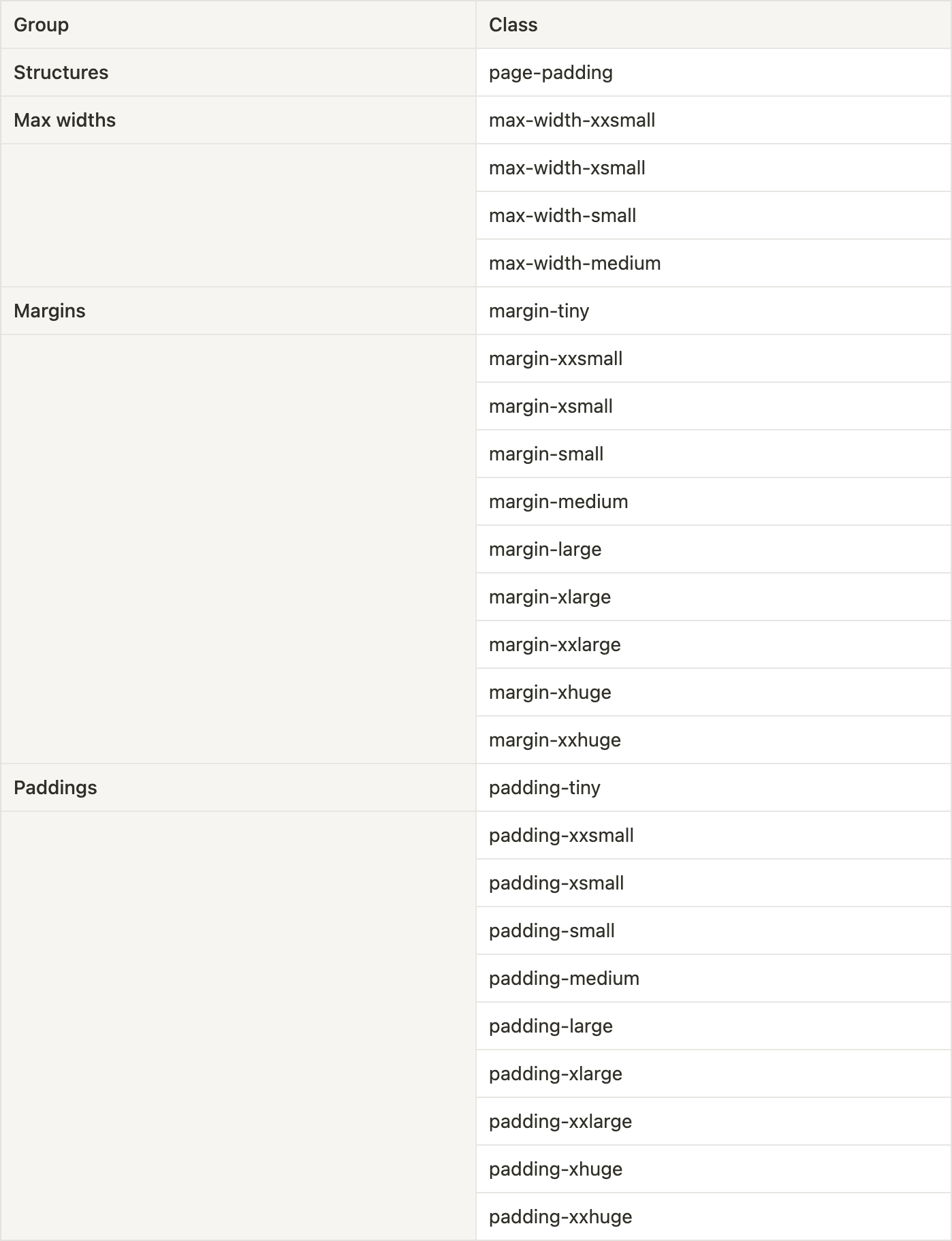 | Group | Class |
|---|---|
| Structures | page-padding |
| Max widths | max-width-xxsmall |
| | max-width-xsmall |
| | max-width-small |
| | max-width-medium |
| Margins | margin-tiny |
| | margin-xxsmall |
| | margin-xsmall |
| | margin-small |
| | margin-medium |
| | margin-large |
| | margin-xlarge |
| | margin-xxlarge |
| | margin-xhuge |
| | margin-xxhuge |
| Paddings | padding-tiny |
| | padding-xxsmall |
| | padding-xsmall |
| | padding-small |
| | padding-medium |
| | padding-large |
| | padding-xlarge |
| | padding-xxlarge |
| | padding-xhuge |
| | padding-xxhuge |